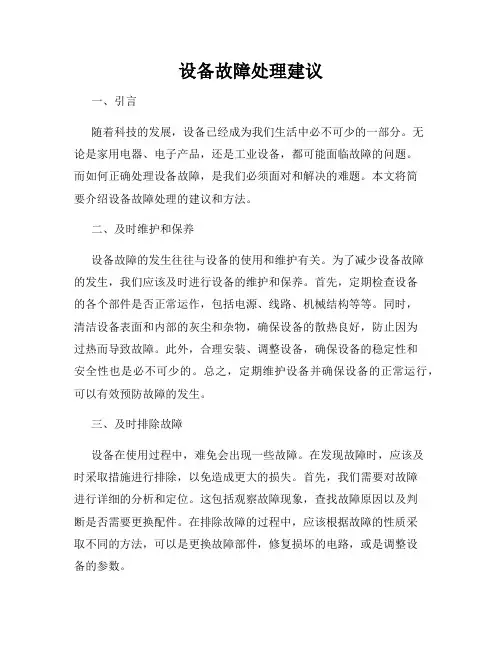 设备故障处理建议

一、引言

随着科技的发展，设备已经成为我们生活中必不可少的一部分。无论是家用电器、电子产品，还是工业设备，都可能面临故障的问题。而如何正确处理设备故障，是我们必须面对和解决的难题。本文将简要介绍设备故障处理的建议和方法。

二、及时维护和保养

设备故障的发生往往与设备的使用和维护有关。为了减少设备故障的发生，我们应该及时进行设备的维护和保养。首先，定期检查设备的各个部件是否正常运作，包括电源、线路、机械结构等等。同时，清洁设备表面和内部的灰尘和杂物，确保设备的散热良好，防止因为过热而导致故障。此外，合理安装、调整设备，确保设备的稳定性和安全性也是必不可少的。总之，定期维护设备并确保设备的正常运行，可以有效预防故障的发生。

三、及时排除故障

设备在使用过程中，难免会出现一些故障。在发现故障时，应该及时采取措施进行排除，以免造成更大的损失。首先，我们需要对故障进行详细的分析和定位。这包括观察故障现象，查找故障原因以及判断是否需要更换配件。在排除故障的过程中，应该根据故障的性质采取不同的方法，可以是更换故障部件，修复损坏的电路，或是调整设备的参数。